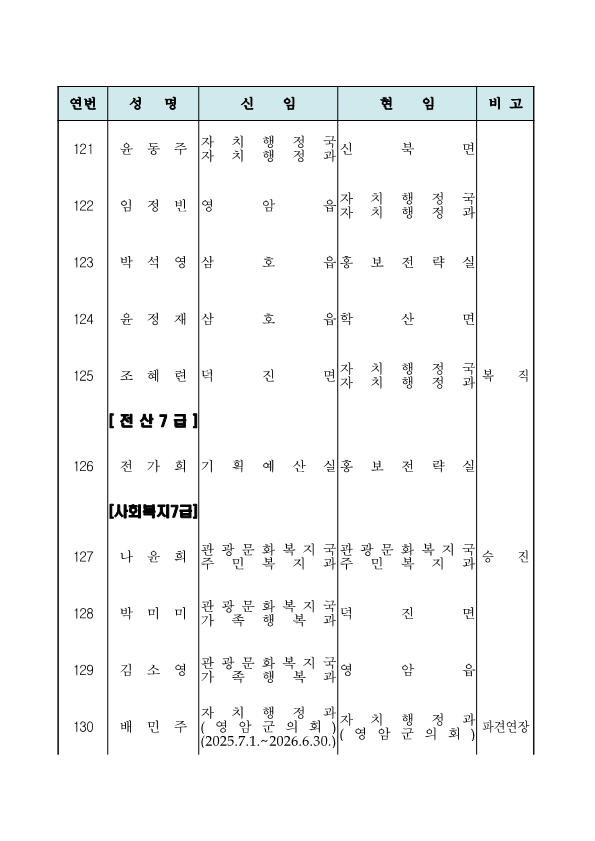 | 연번 | 성 명 | 신 임 | 현 임 | 비 고 |
|---|---|---|---|---|
| 121 | 윤 동 주 | 자 치 행 정 국 자 치 행 정 과 | 신 북 면 | |
| 122 | 임 정 빈 | 영 암 읍 | 자 치 행 정 국 자 치 행 정 과 | |
| 123 | 박 석 영 | 삼 호 읍 | 홍 보 전 략 실 | |
| 124 | 윤 정 재 | 삼 호 읍 | 학 산 면 | |
| 125 | 조 혜 련 | 덕 진 면 | 자 치 행 정 국 자 치 행 정 과 | 복 직 |
| | [ 전 산 7 급 ] | | | |
| 126 | 전 가 희 | 기 획 예 산 실 | 홍 보 전 략 실 | |
| | [사회복지7급] | | | |
| 127 | 나 윤 희 | 관 광 문 화 복 지 국 주 민 복 지 과 | 관 광 문 화 복 지 국 주 민 복 지 과 | 승 진 |
| 128 | 박 미 미 | 관 광 문 화 복 지 국 가 족 행 복 과 | 덕 진 면 | |
| 129 | 김 소 영 | 관 광 문 화 복 지 국 가 족 행 복 과 | 영 암 읍 | |
| 130 | 배 민 주 | 자 치 행 정 과 ( 영 암 군 의 회 ) (2025.7.1.~2026.6.30.) | 자 치 행 정 과 ( 영 암 군 의 회 ) | 파견연장 |